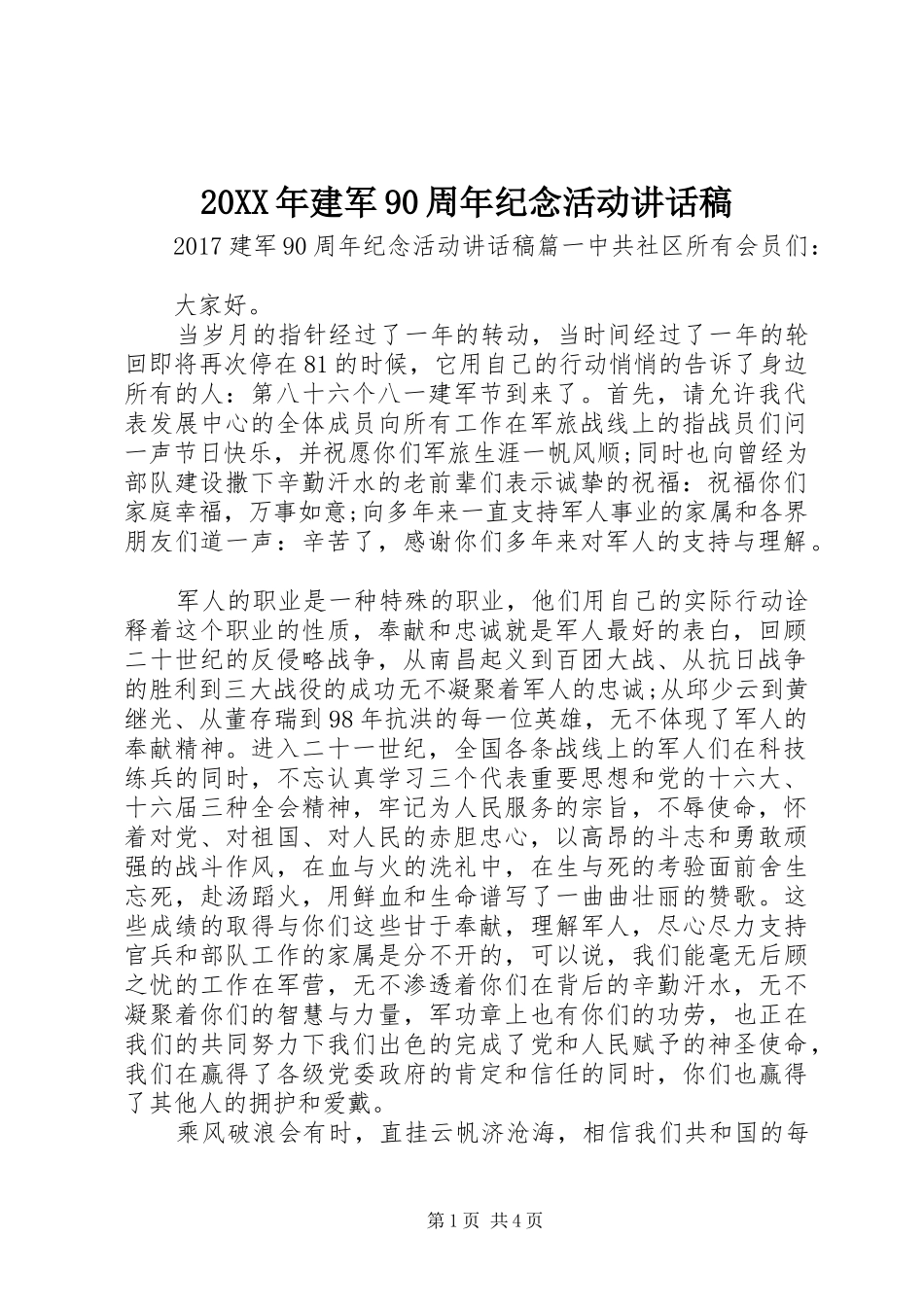 20XX年建军90周年纪念活动讲话稿

2017建军90周年纪念活动讲话稿篇一中共社区所有会员们：

大家好。

当岁月的指针经过了一年的转动，当时间经过了一年的轮回即将再次停在81的时候，它用自己的行动悄悄的告诉了身边所有的人：第八十六个八一建军节到来了。首先，请允许我代表发展中心的全体成员向所有工作在军旅战线上的指战员们问一声节日快乐，并祝愿你们军旅生涯一帆风顺;同时也向曾经为部队建设撒下辛勤汗水的老前辈们表示诚挚的祝福：祝福你们家庭幸福，万事如意;向多年来一直支持军人事业的家属和各界朋友们道一声：辛苦了，感谢你们多年来对军人的支持与理解。

军人的职业是一种特殊的职业，他们用自己的实际行动诠释着这个职业的性质，奉献和忠诚就是军人最好的表白，回顾二十世纪的反侵略战争，从南昌起义到百团大战、从抗日战争的胜利到三大战役的成功无不凝聚着军人的忠诚;从邱少云到黄继光、从董存瑞到98年抗洪的每一位英雄，无不体现了军人的奉献精神。进入二十一世纪，全国各条战线上的军人们在科技练兵的同时，不忘认真学习三个代表重要思想和党的十六大、十六届三种全会精神，牢记为人民服务的宗旨，不辱使命，怀着对党、对祖国、对人民的赤胆忠心，以高昂的斗志和勇敢顽强的战斗作风，在血与火的洗礼中，在生与死的考验面前舍生忘死，赴汤蹈火，用鲜血和生命谱写了一曲曲壮丽的赞歌。这些成绩的取得与你们这些甘于奉献，理解军人，尽心尽力支持官兵和部队工作的家属是分不开的，可以说，我们能毫无后顾之忧的工作在军营，无不渗透着你们在背后的辛勤汗水，无不凝聚着你们的智慧与力量，军功章上也有你们的功劳，也正在我们的共同努力下我们出色的完成了党和人民赋予的神圣使命，我们在赢得了各级党委政府的肯定和信任的同时，你们也赢得了其他人的拥护和爱戴。

乘风破浪会有时，直挂云帆济沧海，相信我们共和国的每

第1页 共4页